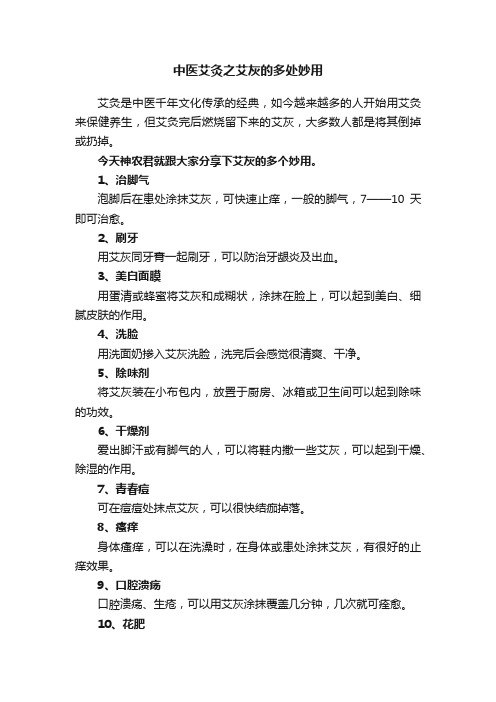 中医艾灸之艾灰的多处妙用

艾灸是中医千年文化传承的经典，如今越来越多的人开始用艾灸来保健养生，但艾灸完后燃烧留下来的艾灰，大多数人都是将其倒掉或扔掉。

今天神农君就跟大家分享下艾灰的多个妙用。

1、治脚气

泡脚后在患处涂抹艾灰，可快速止痒，一般的脚气，7——10 天即可治愈。

2、刷牙

用艾灰同牙膏一起刷牙，可以防治牙龈炎及出血。

3、美白面膜

用蛋清或蜂蜜将艾灰和成糊状，涂抹在脸上，可以起到美白、细腻皮肤的作用。

4、洗脸

用洗面奶掺入艾灰洗脸，洗完后会感觉很清爽、干净。

5、除味剂

将艾灰装在小布包内，放置于厨房、冰箱或卫生间可以起到除味的功效。

6、干燥剂

爱出脚汗或有脚气的人，可以将鞋内撒一些艾灰，可以起到干燥、除湿的作用。

7、青春痘

可在痘痘处抹点艾灰，可以很快结痂掉落。

8、瘙痒

身体瘙痒，可以在洗澡时，在身体或患处涂抹艾灰，有很好的止痒效果。

9、口腔溃疡

口腔溃疡、生疮，可以用艾灰涂抹覆盖几分钟，几次就可痊愈。

10、花肥